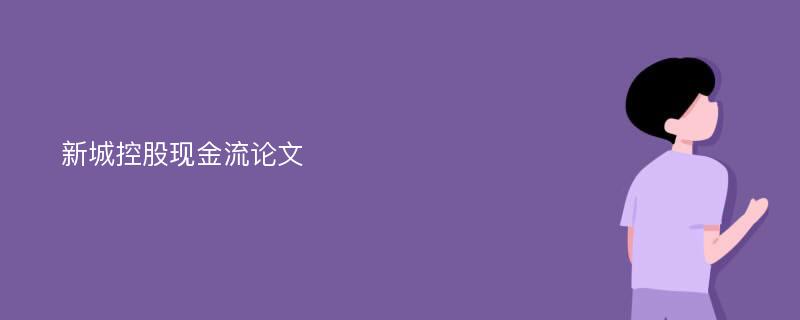 新城控股现金流论文